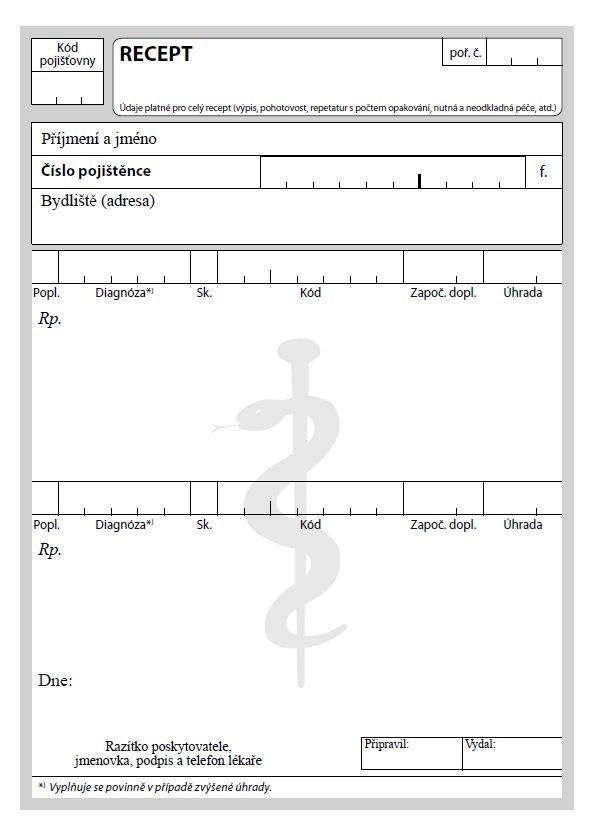 Kód pojišťovny

RECEPT

poř. č.

Údaje platné pro celý recept (výpis, pohotovost, repetatur s počtem opakování, nutná a neodkladná péče, atd.)

Příjmení a jméno

Číslo pojištěnce

f.

Bydliště (adresa)

Popl. Diagnóza*) Sk. Kód Započ. dopl. Úhrada

Rp.

Popl. Diagnóza*) Sk. Kód Započ. dopl. Úhrada

Rp.

Dne:

Razítko poskytovatele, jmenovka, podpis a telefon lékaře

Připravil:

Vydal:

*) Vyplňuje se povinně v případě zvýšené úhrady.